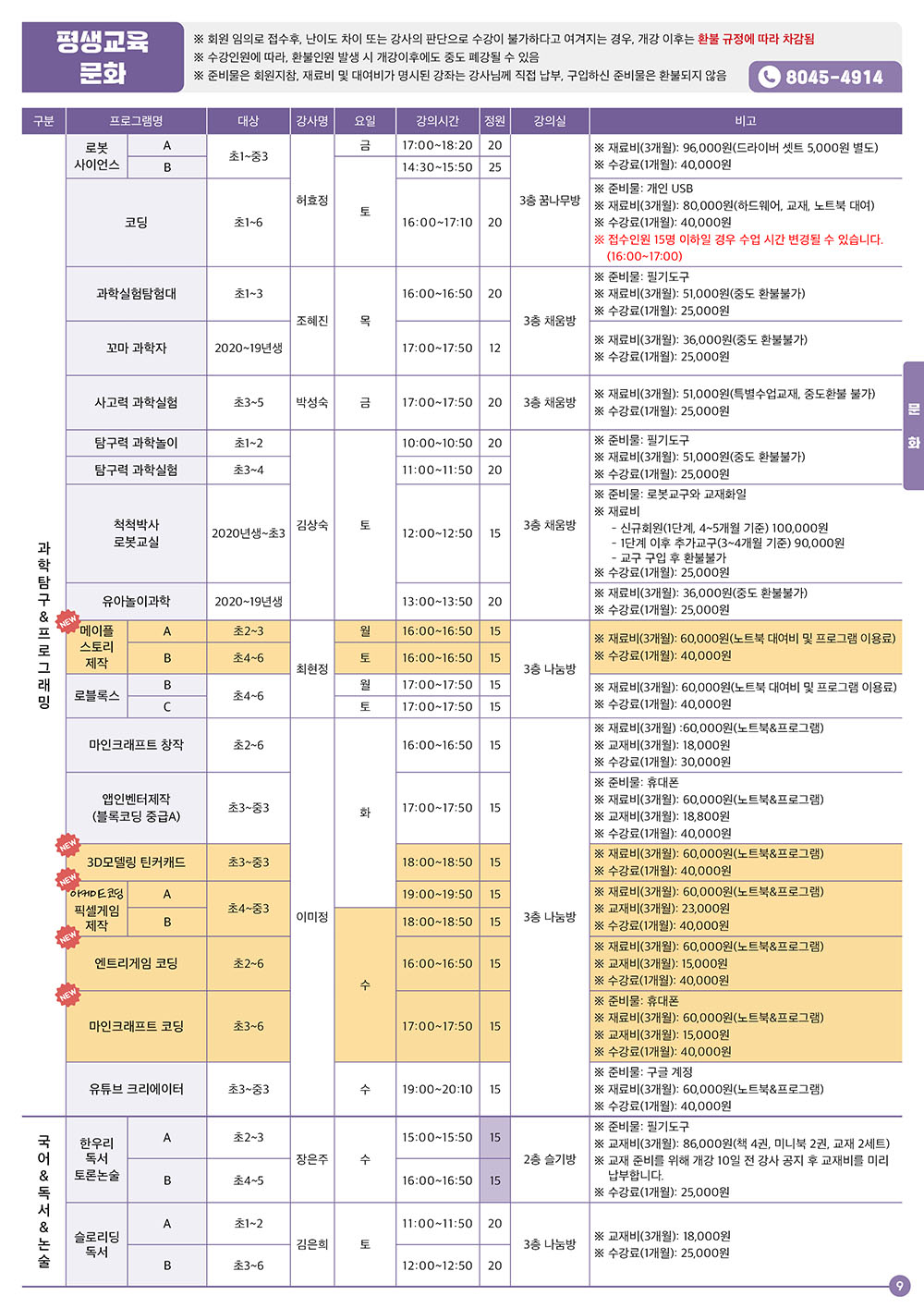 평생교육
문화

※ 회원 임의로 접수후, 난이도 차이 또는 강사의 판단으로 수강이 불가하다고 여겨지는 경우, 개강 이후는 환불 규정에 따라 차감됨
※ 수강인원에 따라, 환불인원 발생 시 개강이후에도 중도 폐강될 수 있음
※ 준비물은 회원지참, 재료비 및 대여비가 명시된 강좌는 강사님께 직접 납부, 구입하신 준비물은 환불되지 않음

8045-4914

| 구분 | 프로그램명 | | 대상 | 강사명 | 요일 | 강의시간 | 정원 | 강의실 | 비고 |
|---|---|---|---|---|---|---|---|---|---|
| 과학탐구&프로그래밍 | 로봇 사이언스 | A | 초1~중3 | 허효정 | 금 | 17:00~18:20 | 20 | 3층 꿈나무방 | ※ 재료비(3개월): 96,000원(드라이버 셋트 5,000원 별도) ※ 수강료(1개월): 40,000원 |
| | | B | | | 토 | 14:30~15:50 | 25 | | |
| | 코딩 | | 초1~6 | | | 16:00~17:10 | 20 | | ※ 준비물: 개인 USB ※ 재료비(3개월): 80,000원(하드웨어, 교재, 노트북 대여) ※ 수강료(1개월): 40,000원 ※ 접수인원 15명 이하일 경우 수업 시간 변경될 수 있습니다. (16:00~17:00) |
| | 과학실험탐험대 | | 초1~3 | 조혜진 | 목 | 16:00~16:50 | 20 | 3층 채움방 | ※ 준비물: 필기도구 ※ 재료비(3개월): 51,000원(중도 환불불가) ※ 수강료(1개월): 25,000원 |
| | 꼬마 과학자 | | 2020~19년생 | | | 17:00~17:50 | 12 | | ※ 재료비(3개월): 36,000원(중도 환불불가) ※ 수강료(1개월): 25,000원 |
| | 사고력 과학실험 | | 초3~5 | 박성숙 | 금 | 17:00~17:50 | 20 | 3층 채움방 | ※ 재료비(3개월): 51,000원(특별수업교재, 중도환불 불가) ※ 수강료(1개월): 25,000원 |
| | 탐구력 과학놀이 | | 초1~2 | 김상숙 | 토 | 10:00~10:50 | 20 | 3층 채움방 | ※ 준비물: 필기도구 ※ 재료비(3개월): 51,000원(중도 환불불가) ※ 수강료(1개월): 25,000원 |
| | 탐구력 과학실험 | | 초3~4 | | | 11:00~11:50 | 20 | | |
| | 척척박사 로봇교실 | | 2020년생~초3 | | | 12:00~12:50 | 15 | | ※ 준비물: 로봇교구와 교재화일 ※ 재료비 - 신규회원(1단계, 4~5개월 기준) 100,000원 - 1단계 이후 추가교구(3~4개월 기준) 90,000원 - 교구 구입 후 환불불가 ※ 수강료(1개월): 25,000원 |
| | 유아놀이과학 | | 2020~19년생 | | | 13:00~13:50 | 20 | | ※ 재료비(3개월): 36,000원(중도 환불불가) ※ 수강료(1개월): 25,000원 |
| | NEW 메이플 스토리 제작 | A | 초2~3 | 최현정 | 월 | 16:00~16:50 | 15 | 3층 나눔방 | ※ 재료비(3개월): 60,000원(노트북 대여비 및 프로그램 이용료) ※ 수강료(1개월): 40,000원 |
| | | B | 초4~6 | | 토 | 16:00~16:50 | 15 | | |
| | 로블록스 | B | 초4~6 | | 월 | 17:00~17:50 | 15 | | ※ 재료비(3개월): 60,000원(노트북 대여비 및 프로그램 이용료) ※ 수강료(1개월): 40,000원 |
| | | C | | | 토 | 17:00~17:50 | 15 | | |
| | 마인크래프트 창작 | | 초2~6 | 이미정 | 화 | 16:00~16:50 | 15 | 3층 나눔방 | ※ 재료비(3개월) :60,000원(노트북&프로그램) ※ 교재비(3개월): 18,000원 ※ 수강료(1개월): 30,000원 |
| | 앱인벤터제작 (블록코딩 중급A) | | 초3~중3 | | | 17:00~17:50 | 15 | | ※ 준비물: 휴대폰 ※ 재료비(3개월): 60,000원(노트북&프로그램) ※ 교재비(3개월): 18,800원 ※ 수강료(1개월): 40,000원 |
| | NEW 3D모델링 틴커캐드 | | 초3~중3 | | | 18:00~18:50 | 15 | | ※ 재료비(3개월): 60,000원(노트북&프로그램) ※ 수강료(1개월): 40,000원 |
| | NEW 아케이드코딩 픽셀게임 제작 | A | 초4~중3 | | | 19:00~19:50 | 15 | | ※ 재료비(3개월): 60,000원(노트북&프로그램) ※ 교재비(3개월): 23,000원 ※ 수강료(1개월): 40,000원 |
| | | B | | | 수 | 18:00~18:50 | 15 | | |
| | NEW 엔트리게임 코딩 | | 초2~6 | | | 16:00~16:50 | 15 | | ※ 재료비(3개월): 60,000원(노트북&프로그램) ※ 교재비(3개월): 15,000원 ※ 수강료(1개월): 40,000원 |
| | NEW 마인크래프트 코딩 | | 초3~6 | | | 17:00~17:50 | 15 | | ※ 준비물: 휴대폰 ※ 재료비(3개월): 60,000원(노트북&프로그램) ※ 교재비(3개월): 15,000원 ※ 수강료(1개월): 40,000원 |
| | 유튜브 크리에이터 | | 초3~중3 | | 수 | 19:00~20:10 | 15 | | ※ 준비물: 구글 계정 ※ 재료비(3개월): 60,000원(노트북&프로그램) ※ 수강료(1개월): 40,000원 |
| 국어&독서&논술 | 한우리 독서 토론논술 | A | 초2~3 | 장은주 | 수 | 15:00~15:50 | 15 | 2층 슬기방 | ※ 준비물: 필기도구 ※ 교재비(3개월): 86,000원(책 4권, 미니북 2권, 교재 2세트) ※ 교재 준비를 위해 개강 10일 전 강사 공지 후 교재비를 미리 납부합니다. ※ 수강료(1개월): 25,000원 |
| | | B | 초4~5 | | | 16:00~16:50 | 15 | | |
| | 슬로리딩 독서 | A | 초1~2 | 김은희 | 토 | 11:00~11:50 | 20 | 3층 나눔방 | ※ 교재비(3개월): 18,000원 ※ 수강료(1개월): 25,000원 |
| | | B | 초3~6 | | | 12:00~12:50 | 20 | | |

문화

9